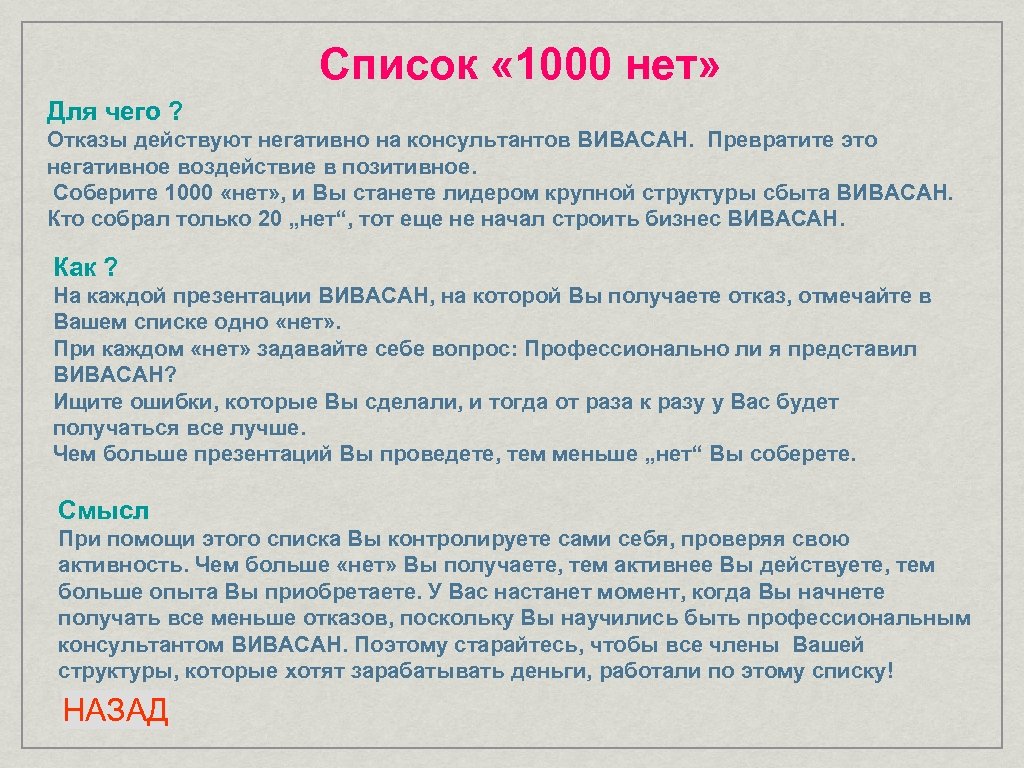 Список «1000 нет»

Для чего ?

Отказы действуют негативно на консультантов ВИВАСАН. Превратите это негативное воздействие в позитивное.
Соберите 1000 «нет», и Вы станете лидером крупной структуры сбыта ВИВАСАН.
Кто собрал только 20 „нет“, тот еще не начал строить бизнес ВИВАСАН.

Как ?

На каждой презентации ВИВАСАН, на которой Вы получаете отказ, отмечайте в Вашем списке одно «нет».
При каждом «нет» задавайте себе вопрос: Профессионально ли я представил ВИВАСАН?
Ищите ошибки, которые Вы сделали, и тогда от раза к разу у Вас будет получаться все лучше.
Чем больше презентаций Вы проведете, тем меньше „нет“ Вы соберете.

Смысл

При помощи этого списка Вы контролируете сами себя, проверяя свою активность. Чем больше «нет» Вы получаете, тем активнее Вы действуете, тем больше опыта Вы приобретаете. У Вас настанет момент, когда Вы начнете получать все меньше отказов, поскольку Вы научились быть профессиональным консультантом ВИВАСАН. Поэтому старайтесь, чтобы все члены Вашей структуры, которые хотят зарабатывать деньги, работали по этому списку!

НАЗАД